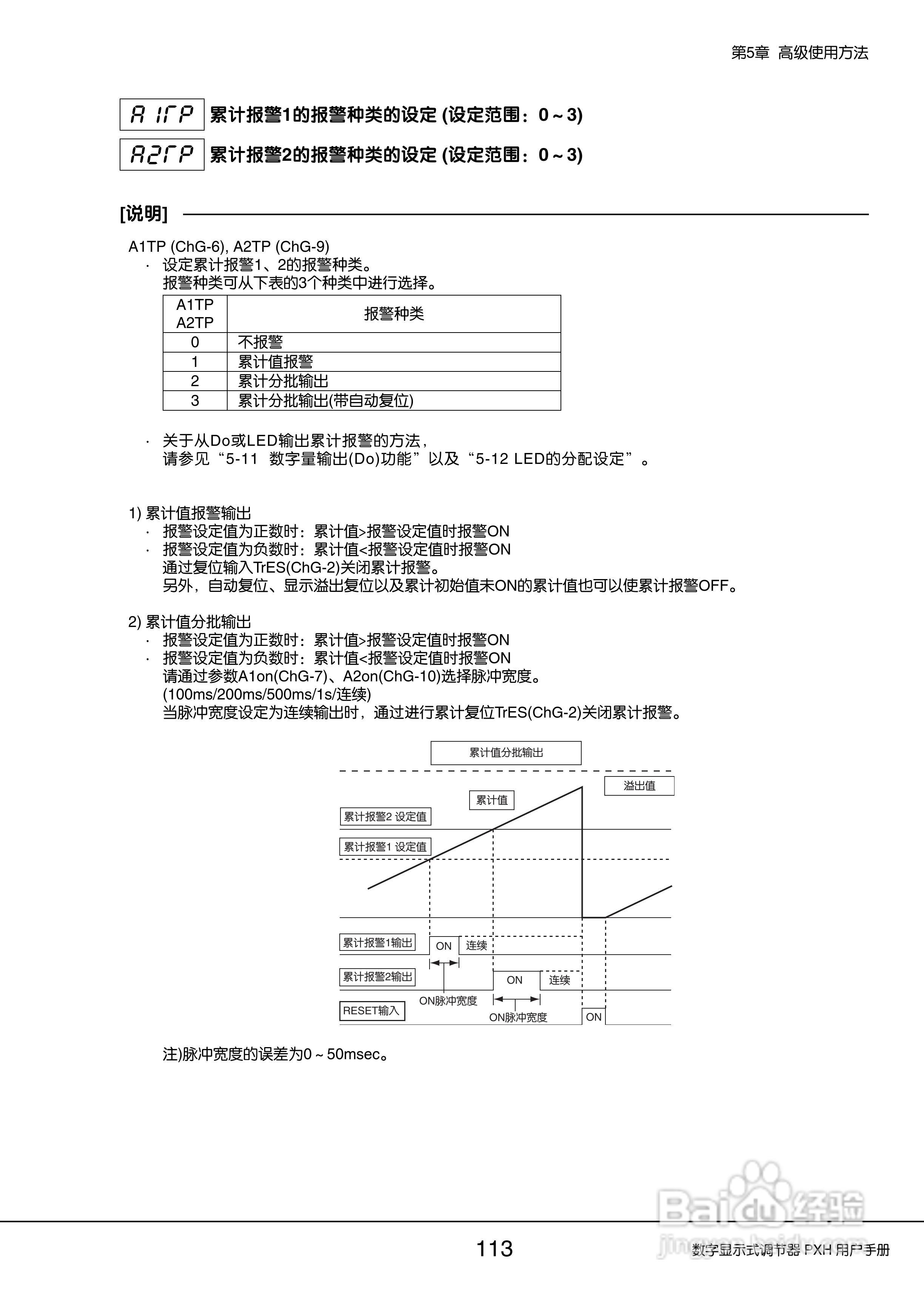 第5章 高级使用方法

A1TP 累计报警1的报警种类的设定 (设定范围：0～3)

A2TP 累计报警2的报警种类的设定 (设定范围：0～3)

[说明]

A1TP (ChG-6), A2TP (ChG-9)
· 设定累计报警1、2的报警种类。
报警种类可从下表的3个种类中进行选择。

| A1TP A2TP | 报警种类 |
|---|---|
| 0 | 不报警 |
| 1 | 累计值报警 |
| 2 | 累计分批输出 |
| 3 | 累计分批输出(带自动复位) |

· 关于从Do或LED输出累计报警的方法，
请参见“5-11 数字量输出(Do)功能”以及“5-12 LED的分配设定”。

1) 累计值报警输出
· 报警设定值为正数时：累计值>报警设定值时报警ON
· 报警设定值为负数时：累计值<报警设定值时报警ON
通过复位输入TrES(ChG-2)关闭累计报警。
另外，自动复位、显示溢出复位以及累计初始值未ON的累计值也可以使累计报警OFF。

2) 累计值分批输出
· 报警设定值为正数时：累计值>报警设定值时报警ON
· 报警设定值为负数时：累计值<报警设定值时报警ON
请通过参数A1on(ChG-7)、A2on(ChG-10)选择脉冲宽度。
(100ms/200ms/500ms/1s/连续)
当脉冲宽度设定为连续输出时，通过进行累计复位TrES(ChG-2)关闭累计报警。

累计值分批输出
溢出值
累计值
累计报警2 设定值
累计报警1 设定值
累计报警1输出
ON
连续
累计报警2输出
ON
连续
ON脉冲宽度
RESET输入
ON脉冲宽度
ON

注)脉冲宽度的误差为0～50msec。

113
数字显示式调节器 PXH 用户手册
Baidu经验 jingyan.baidu.com